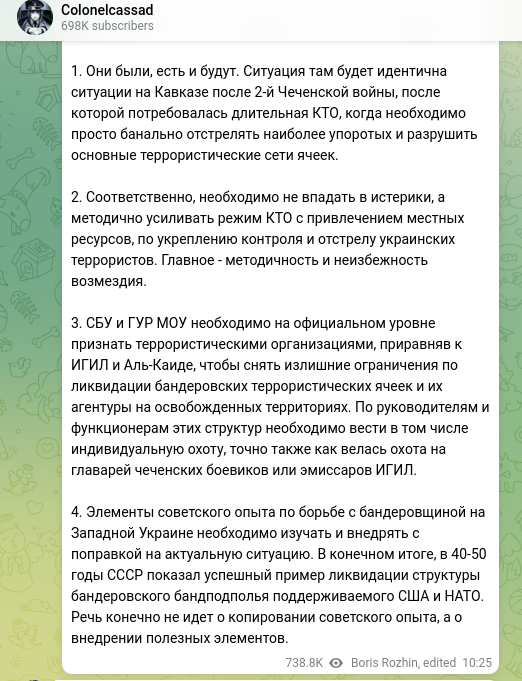 Colonelcassad
698K subscribers

1. Они были, есть и будут. Ситуация там будет идентична ситуации на Кавказе после 2-й Чеченской войны, после которой потребовалась длительная КТО, когда необходимо просто банально отстрелять наиболее упоротых и разрушить основные террористические сети ячеек.

2. Соответственно, необходимо не впадать в истерики, а методично усиливать режим КТО с привлечением местных ресурсов, по укреплению контроля и отстрелу украинских террористов. Главное - методичность и неизбежность возмездия.

3. СБУ и ГУР МОУ необходимо на официальном уровне признать террористическими организациями, приравняв к ИГИЛ и Аль-Каиде, чтобы снять излишние ограничения по ликвидации бандеровских террористических ячеек и их агентуры на освобожденных территориях. По руководителям и функционерам этих структур необходимо вести в том числе индивидуальную охоту, точно также как велась охота на главарей чеченских боевиков или эмиссаров ИГИЛ.

4. Элементы советского опыта по борьбе с бандеровщиной на Западной Украине необходимо изучать и внедрять с поправкой на актуальную ситуацию. В конечном итоге, в 40-50 годы СССР показал успешный пример ликвидации структуры бандеровского бандподполья поддерживаемого США и НАТО. Речь конечно не идет о копировании советского опыта, а о внедрении полезных элементов.

738.8K Boris Rozhin, edited 10:25